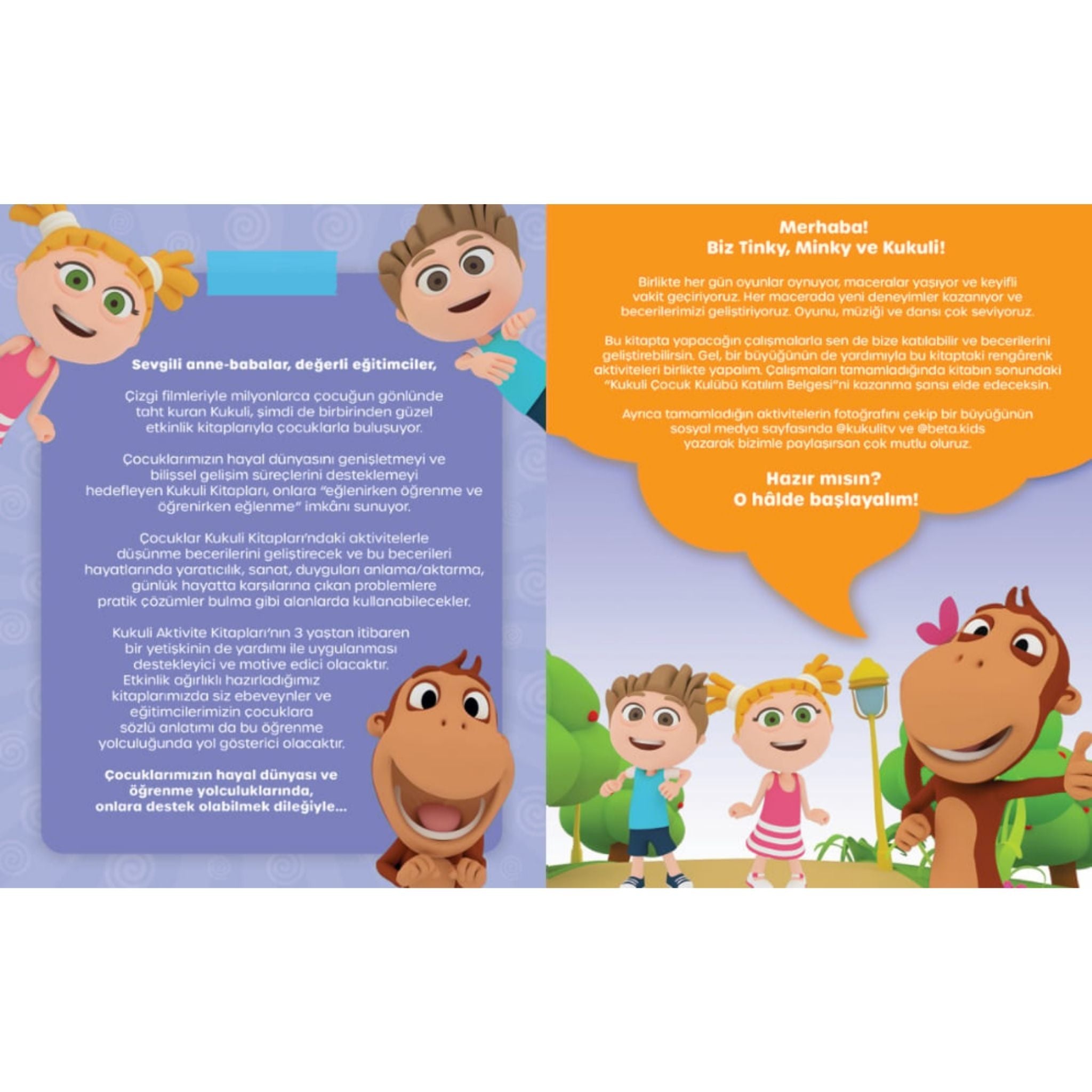 Sevgili anne-babalar, değerli eğitimciler,

Çizgi filmleriyle milyonlarca çocuğun gönlünde taht kuran Kukuli, şimdi de birbirinden güzel etkinlik kitaplarıyla çocuklarla buluşuyor.

Çocuklarımızın hayal dünyasını genişletmeyi ve bilişsel gelişim süreçlerini desteklemeyi hedefleyen Kukuli Kitapları, onlara "eğlenirken öğrenme ve öğrenirken eğlenme" imkânı sunuyor.

Çocuklar Kukuli Kitapları'ndaki aktivitelerle düşünme becerilerini geliştirecek ve bu becerileri hayatlarında yaratıcılık, sanat, duyguları anlama/aktarma, günlük hayatta karşılarına çıkan problemlere pratik çözümler bulma gibi alanlarda kullanabilecekler.

Kukuli Aktivite Kitapları'nın 3 yaştan itibaren bir yetişkinin de yardımı ile uygulanması destekleyici ve motive edici olacaktır. Etkinlik ağırlıklı hazırladığımız kitaplarımızda siz ebeveynler ve eğitimcilerimizin çocuklara sözlü anlatımı da bu öğrenme yolculuğunda yol gösterici olacaktır.

Çocuklarımızın hayal dünyası ve öğrenme yolculuklarında, onlara destek olabilmek dileğiyle...

Merhaba!
Biz Tinky, Minky ve Kukuli!

Birlikte her gün oyunlar oynuyor, maceralar yaşıyor ve keyifli vakit geçiriyoruz. Her macerada yeni deneyimler kazanıyor ve becerilerimizi geliştiriyoruz. Oyunu, müziği ve dansı çok seviyoruz.

Bu kitapta yapacağın çalışmalarla sen de bize katılabilir ve becerilerini geliştirebilirsin. Gel, bir büyüğünün de yardımıyla bu kitaptaki rengârenk aktiviteleri birlikte yapalım. Çalışmaları tamamladığında kitabın sonundaki "Kukuli Çocuk Kulübü Katılım Belgesi"ni kazanma şansı elde edeceksin.

Ayrıca tamamladığın aktivitelerin fotoğrafını çekip bir büyüğünün sosyal medya sayfasında @kukulitv ve @beta.kids yazarak bizimle paylaşırsan çok mutlu oluruz.

Hazır mısın?
O hâlde başlayalım!